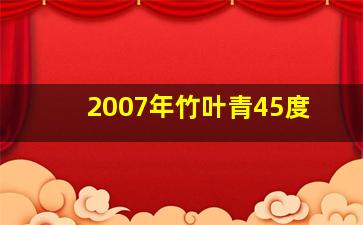 2007年竹叶青45度